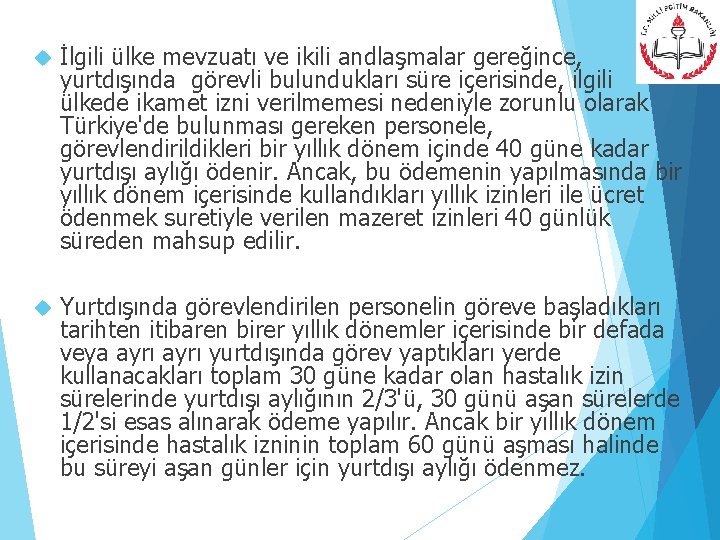 T.C. MİLLİ EĞİTİM BAKANLIĞI

İlgili ülke mevzuatı ve ikili andlaşmalar gereğince, yurtdışında görevli bulundukları süre içerisinde, ilgili ülkede ikamet izni verilmemesi nedeniyle zorunlu olarak Türkiye'de bulunması gereken personele, görevlendirildikleri bir yıllık dönem içinde 40 güne kadar yurtdışı aylığı ödenir. Ancak, bu ödemenin yapılmasında bir yıllık dönem içerisinde kullandıkları yıllık izinleri ile ücret ödenmek suretiyle verilen mazeret izinleri 40 günlük süreden mahsup edilir.

Yurtdışında görevlendirilen personelin göreve başladıkları tarihten itibaren birer yıllık dönemler içerisinde bir defada veya ayrı ayrı yurtdışında görev yaptıkları yerde kullanacakları toplam 30 güne kadar olan hastalık izin sürelerinde yurtdışı aylığının 2/3'ü, 30 günü aşan sürelerde 1/2'si esas alınarak ödeme yapılır. Ancak bir yıllık dönem içerisinde hastalık izninin toplam 60 günü aşması halinde bu süreyi aşan günler için yurtdışı aylığı ödenmez.